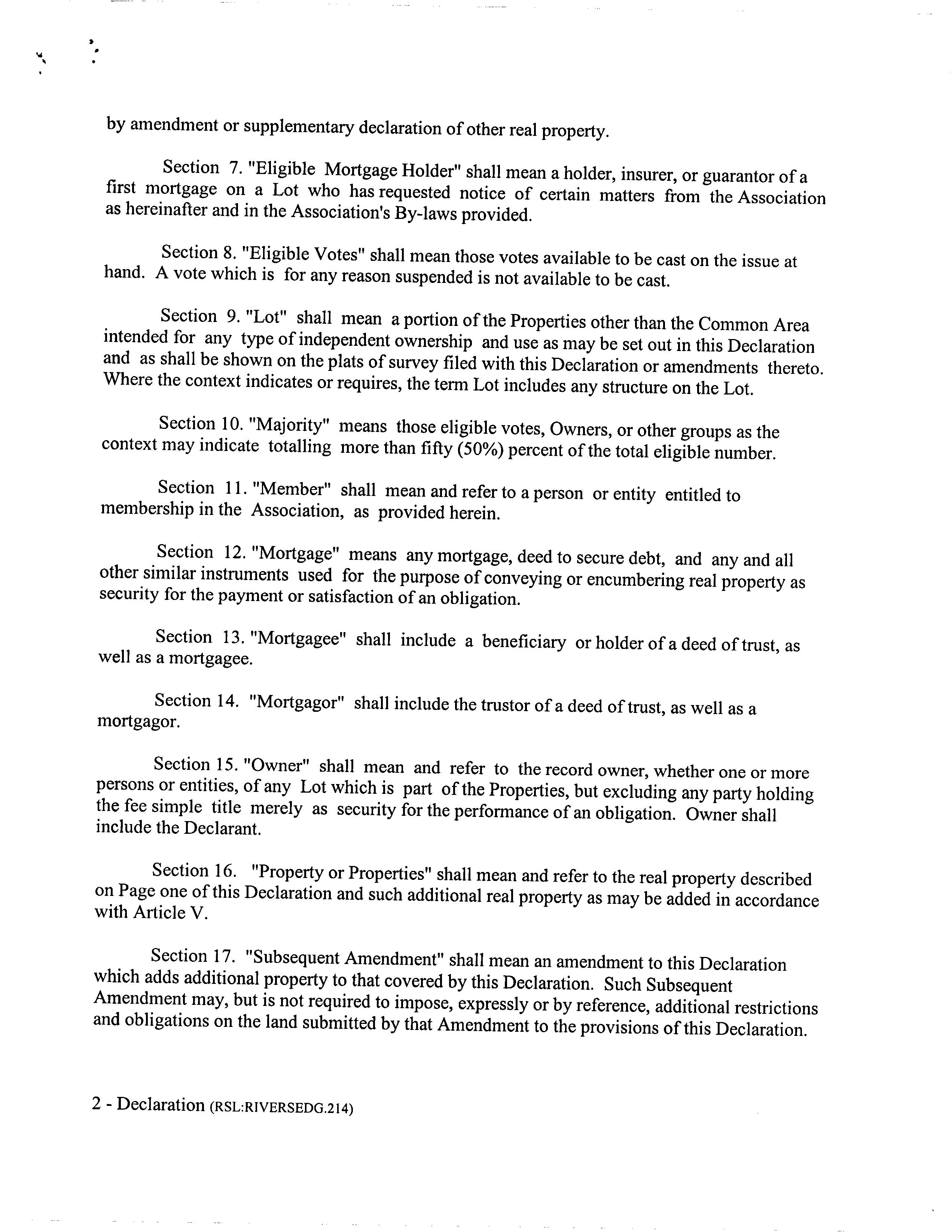 by amendment or supplementary declaration of other real property.

Section 7. "Eligible Mortgage Holder" shall mean a holder, insurer, or guarantor of a first mortgage on a Lot who has requested notice of certain matters from the Association as hereinafter and in the Association's By-laws provided.

Section 8. "Eligible Votes" shall mean those votes available to be cast on the issue at hand. A vote which is for any reason suspended is not available to be cast.

Section 9. "Lot" shall mean a portion of the Properties other than the Common Area intended for any type of independent ownership and use as may be set out in this Declaration and as shall be shown on the plats of survey filed with this Declaration or amendments thereto. Where the context indicates or requires, the term Lot includes any structure on the Lot.

Section 10. "Majority" means those eligible votes, Owners, or other groups as the context may indicate totalling more than fifty (50%) percent of the total eligible number.

Section 11. "Member" shall mean and refer to a person or entity entitled to membership in the Association, as provided herein.

Section 12. "Mortgage" means any mortgage, deed to secure debt, and any and all other similar instruments used for the purpose of conveying or encumbering real property as security for the payment or satisfaction of an obligation.

Section 13. "Mortgagee" shall include a beneficiary or holder of a deed of trust, as well as a mortgagee.

Section 14. "Mortgagor" shall include the trustor of a deed of trust, as well as a mortgagor.

Section 15. "Owner" shall mean and refer to the record owner, whether one or more persons or entities, of any Lot which is part of the Properties, but excluding any party holding the fee simple title merely as security for the performance of an obligation. Owner shall include the Declarant.

Section 16. "Property or Properties" shall mean and refer to the real property described on Page one of this Declaration and such additional real property as may be added in accordance with Article V.

Section 17. "Subsequent Amendment" shall mean an amendment to this Declaration which adds additional property to that covered by this Declaration. Such Subsequent Amendment may, but is not required to impose, expressly or by reference, additional restrictions and obligations on the land submitted by that Amendment to the provisions of this Declaration.

2 - Declaration (RSL:RIVERSEDG.214)